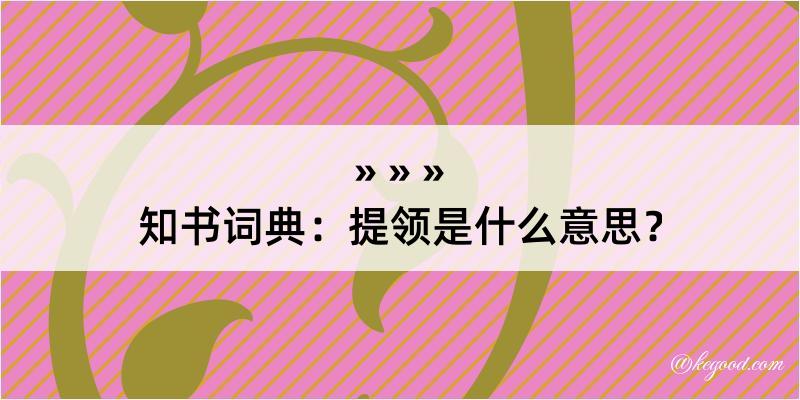 » » »
知书词典：提领是什么意思？

@kegood.com